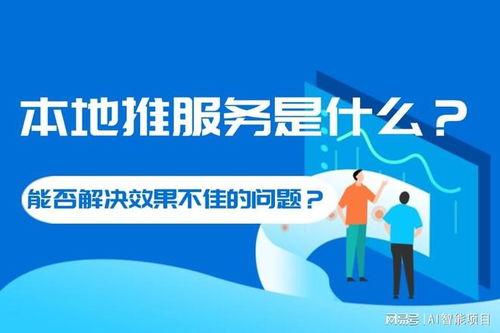 本地推服务是什么？

能否解决效果不佳的问题？

网易号 | AI智能项目